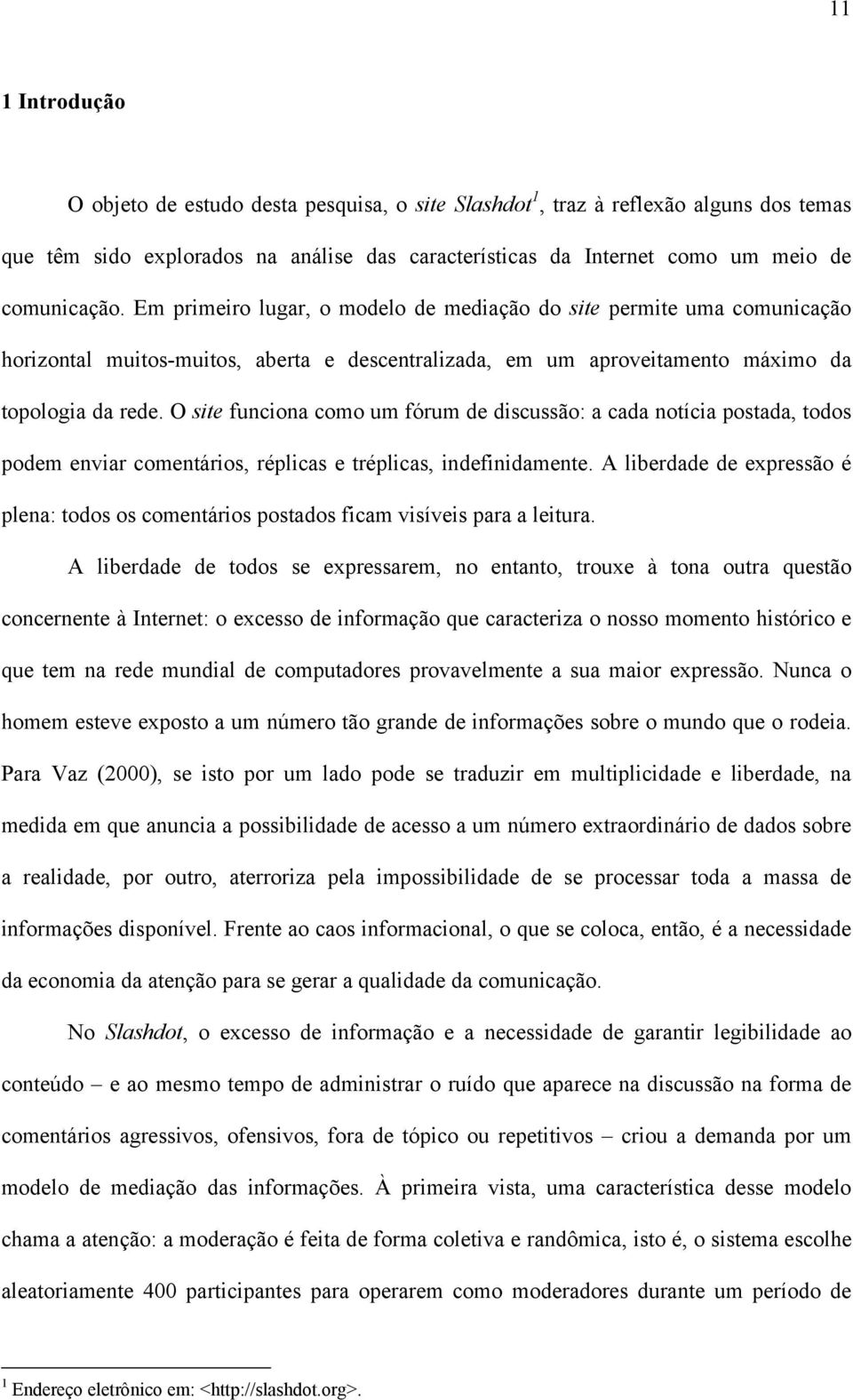 11

1 Introdução

O objeto de estudo desta pesquisa, o site Slashdot$^1$, traz à reflexão alguns dos temas que têm sido explorados na análise das características da Internet como um meio de comunicação. Em primeiro lugar, o modelo de mediação do site permite uma comunicação horizontal muitos-muitos, aberta e descentralizada, em um aproveitamento máximo da topologia da rede. O site funciona como um fórum de discussão: a cada notícia postada, todos podem enviar comentários, réplicas e tréplicas, indefinidamente. A liberdade de expressão é plena: todos os comentários postados ficam visíveis para a leitura.

A liberdade de todos se expressarem, no entanto, trouxe à tona outra questão concernente à Internet: o excesso de informação que caracteriza o nosso momento histórico e que tem na rede mundial de computadores provavelmente a sua maior expressão. Nunca o homem esteve exposto a um número tão grande de informações sobre o mundo que o rodeia. Para Vaz (2000), se isto por um lado pode se traduzir em multiplicidade e liberdade, na medida em que anuncia a possibilidade de acesso a um número extraordinário de dados sobre a realidade, por outro, aterroriza pela impossibilidade de se processar toda a massa de informações disponível. Frente ao caos informacional, o que se coloca, então, é a necessidade da economia da atenção para se gerar a qualidade da comunicação.

No Slashdot, o excesso de informação e a necessidade de garantir legibilidade ao conteúdo – e ao mesmo tempo de administrar o ruído que aparece na discussão na forma de comentários agressivos, ofensivos, fora de tópico ou repetitivos – criou a demanda por um modelo de mediação das informações. À primeira vista, uma característica desse modelo chama a atenção: a moderação é feita de forma coletiva e randômica, isto é, o sistema escolhe aleatoriamente 400 participantes para operarem como moderadores durante um período de

$^1$ Endereço eletrônico em: <http://slashdot.org>.